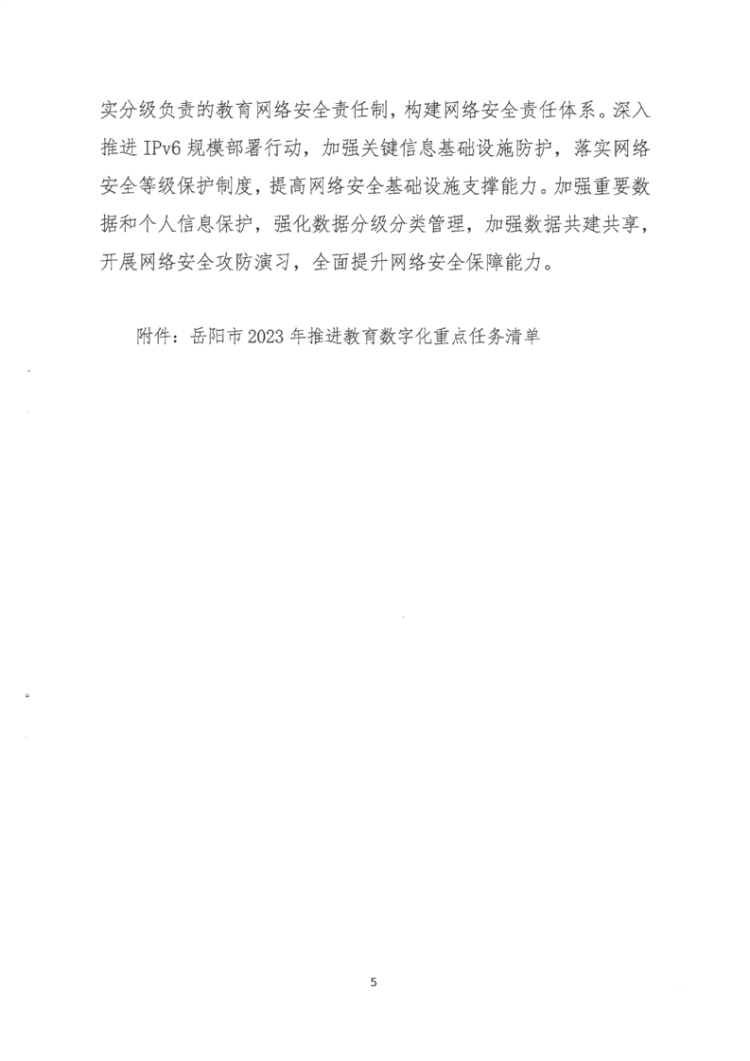 实分级负责的教育网络安全责任制，构建网络安全责任体系。深入推进 IPv6 规模部署行动，加强关键信息基础设施防护，落实网络安全等级保护制度，提高网络安全基础设施支撑能力。加强重要数据和个人信息保护，强化数据分级分类管理，加强数据共建共享，开展网络安全攻防演习，全面提升网络安全保障能力。

附件：岳阳市 2023 年推进教育数字化重点任务清单

5